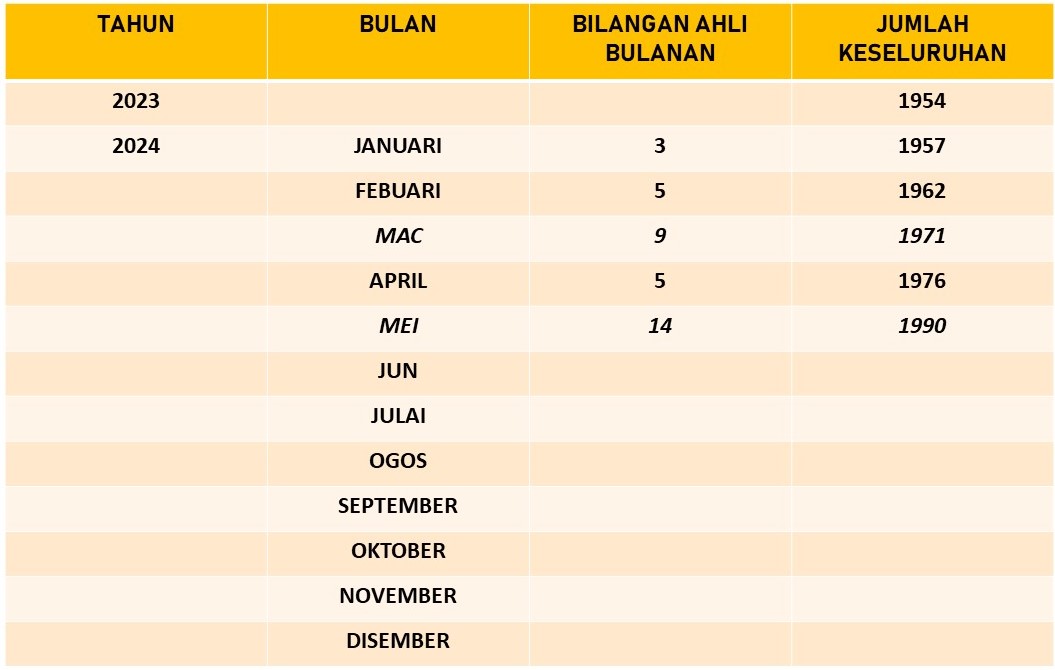 | TAHUN | BULAN | BILANGAN AHLI BULANAN | JUMLAH KESELURUHAN |
|---|---|---|---|
| 2023 | | | 1954 |
| 2024 | JANUARI | 3 | 1957 |
| | FEBUARI | 5 | 1962 |
| | MAC | 9 | 1971 |
| | APRIL | 5 | 1976 |
| | MEI | 14 | 1990 |
| | JUN | | |
| | JULAI | | |
| | OGOS | | |
| | SEPTEMBER | | |
| | OKTOBER | | |
| | NOVEMBER | | |
| | DISEMBER | | |